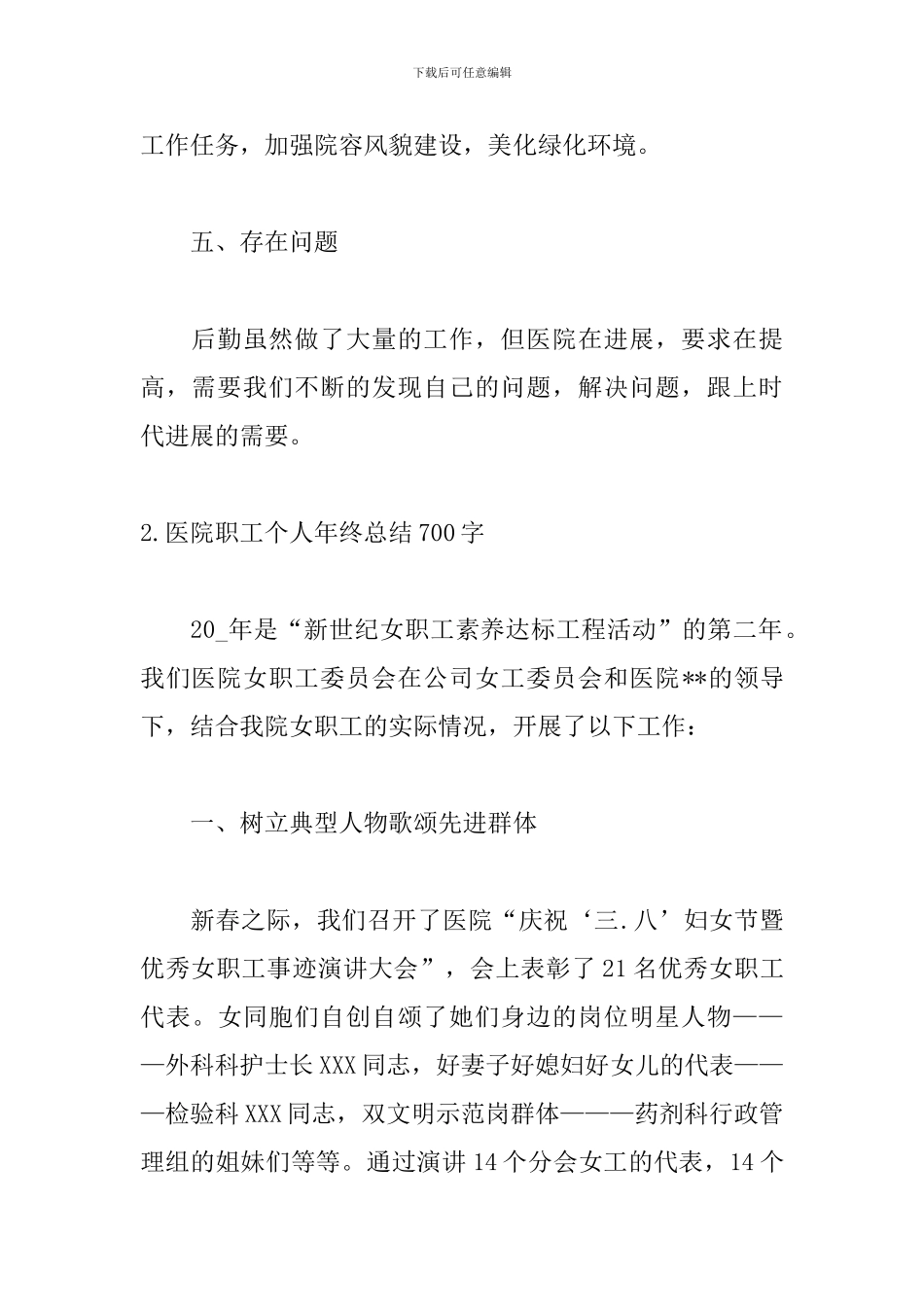 下载后可任意编辑

工作任务，加强院容风貌建设，美化绿化环境。

五、存在问题

后勤虽然做了大量的工作，但医院在进展，要求在提高，需要我们不断的发现自己的问题，解决问题，跟上时代进展的需要。

2.医院职工个人年终总结700字

20_年是“新世纪女职工素养达标工程活动”的第二年。我们医院女职工委员会在公司女工委员会和医院**的领导下，结合我院女职工的实际情况，开展了以下工作：

一、树立典型人物歌颂先进群体

新春之际，我们召开了医院“庆祝‘三.八’妇女节暨优秀女职工事迹演讲大会”，会上表彰了21名优秀女职工代表。女同胞们自创自颂了她们身边的岗位明星人物———外科科护士长XXX同志，好妻子好媳妇好女儿的代表———检验科XXX同志，双文明示范岗群体———药剂科行政管理组的姐妹们等等。通过演讲14个分会女工的代表，14个